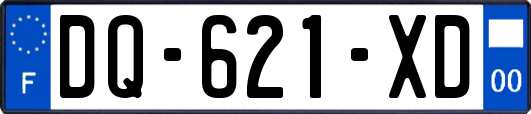 F

DQ-621-XD

00